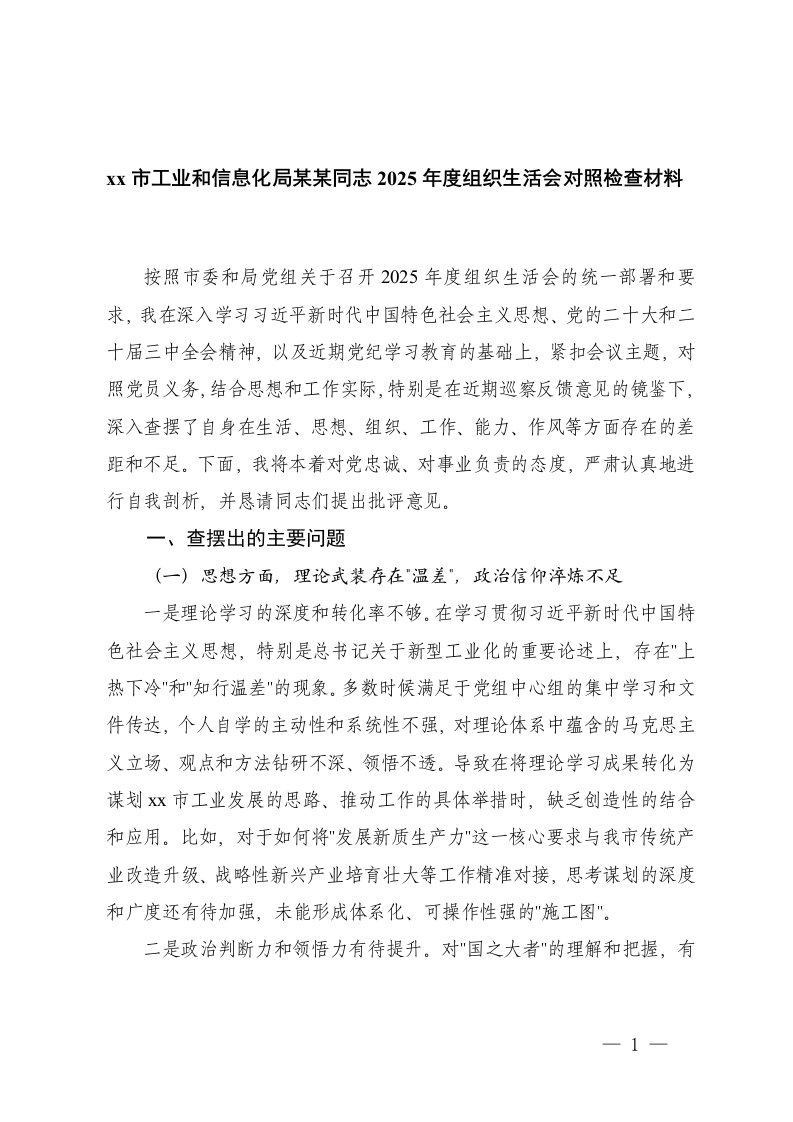 xx 市工业和信息化局某某同志 2025 年度组织生活会对照检查材料

按照市委和局党组关于召开 2025 年度组织生活会的统一部署和要求，我在深入学习习近平新时代中国特色社会主义思想、党的二十大和二十届三中全会精神，以及近期党纪学习教育的基础上，紧扣会议主题，对照党员义务，结合思想和工作实际，特别是在近期巡察反馈意见的镜鉴下，深入查摆了自身在生活、思想、组织、工作、能力、作风等方面存在的差距和不足。下面，我将本着对党忠诚、对事业负责的态度，严肃认真地进行自我剖析，并恳请同志们提出批评意见。

一、查摆出的主要问题

（一）思想方面，理论武装存在"温差"，政治信仰淬炼不足

一是理论学习的深度和转化率不够。在学习贯彻习近平新时代中国特色社会主义思想，特别是总书记关于新型工业化的重要论述上，存在"上热下冷"和"知行温差"的现象。多数时候满足于党组中心组的集中学习和文件传达，个人自学的主动性和系统性不强，对理论体系中蕴含的马克思主义立场、观点和方法钻研不深、领悟不透。导致在将理论学习成果转化为谋划 xx 市工业发展的思路、推动工作的具体举措时，缺乏创造性的结合和应用。比如，对于如何将"发展新质生产力"这一核心要求与我市传统产业改造升级、战略性新兴产业培育壮大等工作精准对接，思考谋划的深度和广度还有待加强，未能形成体系化、可操作性强的"施工图"。

二是政治判断力和领悟力有待提升。对"国之大者"的理解和把握，有

— 1 —